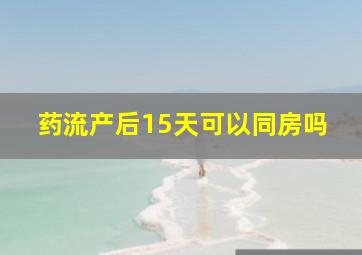 药流产后15天可以同房吗